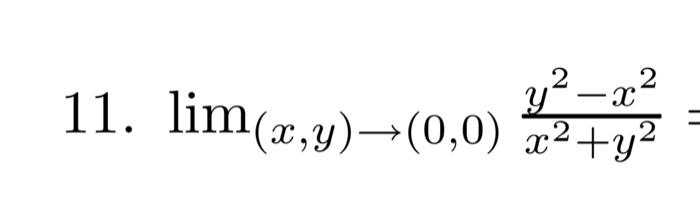 11. $\lim_{(x,y)\to(0,0)} \frac{y^2-x^2}{x^2+y^2} =$